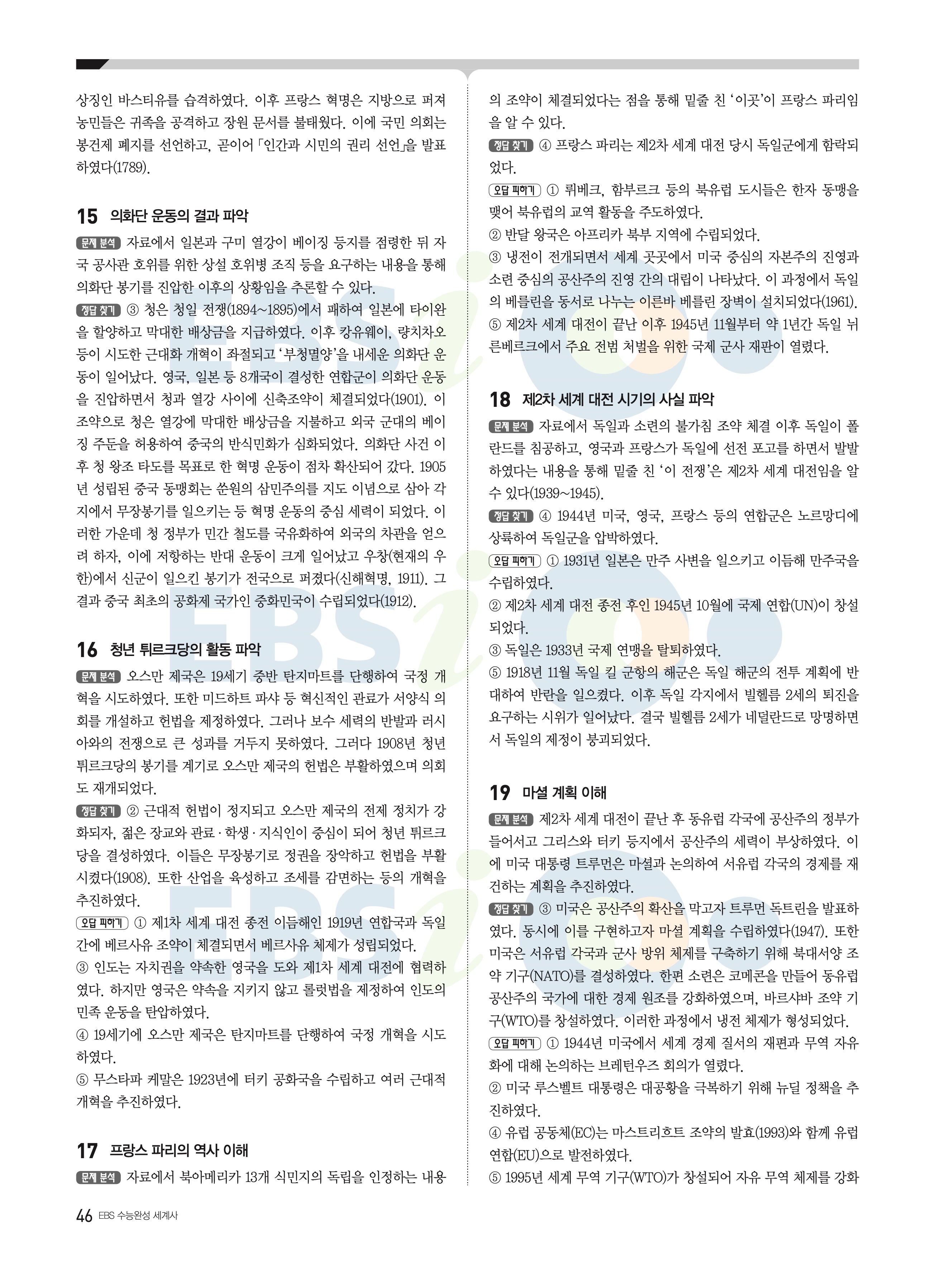 상징인 바스티유를 습격하였다. 이후 프랑스 혁명은 지방으로 퍼져 농민들은 귀족을 공격하고 장원 문서를 불태웠다. 이에 국민 의회는 봉건제 폐지를 선언하고, 곧이어 「인간과 시민의 권리 선언」을 발표하였다(1789).

15 의화단 운동의 결과 파악

문제 분석 자료에서 일본과 구미 열강이 베이징 등지를 점령한 뒤 자국 공사관 호위를 위한 상설 호위병 조직 등을 요구하는 내용을 통해 의화단 봉기를 진압한 이후의 상황임을 추론할 수 있다.

정답 찾기 ③ 청은 청일 전쟁(1894~1895)에서 패하여 일본에 타이완을 할양하고 막대한 배상금을 지급하였다. 이후 캉유웨이, 량치차오 등이 시도한 근대화 개혁이 좌절되고 '부청멸양'을 내세운 의화단 운동이 일어났다. 영국, 일본 등 8개국이 결성한 연합군이 의화단 운동을 진압하면서 청과 열강 사이에 신축조약이 체결되었다(1901). 이 조약으로 청은 열강에 막대한 배상금을 지불하고 외국 군대의 베이징 주둔을 허용하여 중국의 반식민화가 심화되었다. 의화단 사건 이후 청 왕조 타도를 목표로 한 혁명 운동이 점차 확산되어 갔다. 1905년 성립된 중국 동맹회는 쑨원의 삼민주의를 지도 이념으로 삼아 각지에서 무장봉기를 일으키는 등 혁명 운동의 중심 세력이 되었다. 이러한 가운데 청 정부가 민간 철도를 국유화하여 외국의 차관을 얻으려 하자, 이에 저항하는 반대 운동이 크게 일어났고 우창(현재의 우한)에서 신군이 일으킨 봉기가 전국으로 퍼졌다(신해혁명, 1911). 그 결과 중국 최초의 공화제 국가인 중화민국이 수립되었다(1912).

16 청년 튀르크당의 활동 파악

문제 분석 오스만 제국은 19세기 중반 탄지마트를 단행하여 국정 개혁을 시도하였다. 또한 미드하트 파샤 등 혁신적인 관료가 서양식 의회를 개설하고 헌법을 제정하였다. 그러나 보수 세력의 반발과 러시아와의 전쟁으로 큰 성과를 거두지 못하였다. 그러다 1908년 청년 튀르크당의 봉기를 계기로 오스만 제국의 헌법은 부활하였으며 의회도 재개되었다.

정답 찾기 ② 근대적 헌법이 정지되고 오스만 제국의 전제 정치가 강화되자, 젊은 장교와 관료·학생·지식인이 중심이 되어 청년 튀르크당을 결성하였다. 이들은 무장봉기로 정권을 장악하고 헌법을 부활시켰다(1908). 또한 산업을 육성하고 조세를 감면하는 등의 개혁을 추진하였다.

오답 피하기 ① 제1차 세계 대전 종전 이듬해인 1919년 연합국과 독일 간에 베르사유 조약이 체결되면서 베르사유 체제가 성립되었다.
③ 인도는 자치권을 약속한 영국을 도와 제1차 세계 대전에 협력하였다. 하지만 영국은 약속을 지키지 않고 롤럿법을 제정하여 인도의 민족 운동을 탄압하였다.
④ 19세기에 오스만 제국은 탄지마트를 단행하여 국정 개혁을 시도하였다.
⑤ 무스타파 케말은 1923년에 터키 공화국을 수립하고 여러 근대적 개혁을 추진하였다.

17 프랑스 파리의 역사 이해

문제 분석 자료에서 북아메리카 13개 식민지의 독립을 인정하는 내용의 조약이 체결되었다는 점을 통해 밑줄 친 '이곳'이 프랑스 파리임을 알 수 있다.

정답 찾기 ④ 프랑스 파리는 제2차 세계 대전 당시 독일군에게 함락되었다.

오답 피하기 ① 뤼베크, 함부르크 등의 북유럽 도시들은 한자 동맹을 맺어 북유럽의 교역 활동을 주도하였다.
② 반달 왕국은 아프리카 북부 지역에 수립되었다.
③ 냉전이 전개되면서 세계 곳곳에서 미국 중심의 자본주의 진영과 소련 중심의 공산주의 진영 간의 대립이 나타났다. 이 과정에서 독일의 베를린을 동서로 나누는 이른바 베를린 장벽이 설치되었다(1961).
⑤ 제2차 세계 대전이 끝난 이후 1945년 11월부터 약 1년간 독일 뉘른베르크에서 주요 전범 처벌을 위한 국제 군사 재판이 열렸다.

18 제2차 세계 대전 시기의 사실 파악

문제 분석 자료에서 독일과 소련의 불가침 조약 체결 이후 독일이 폴란드를 침공하고, 영국과 프랑스가 독일에 선전 포고를 하면서 발발하였다는 내용을 통해 밑줄 친 '이 전쟁'은 제2차 세계 대전임을 알 수 있다(1939~1945).

정답 찾기 ④ 1944년 미국, 영국, 프랑스 등의 연합군은 노르망디에 상륙하여 독일군을 압박하였다.

오답 피하기 ① 1931년 일본은 만주 사변을 일으키고 이듬해 만주국을 수립하였다.
② 제2차 세계 대전 종전 후인 1945년 10월에 국제 연합(UN)이 창설되었다.
③ 독일은 1933년 국제 연맹을 탈퇴하였다.
⑤ 1918년 11월 독일 킬 군항의 해군은 독일 해군의 전투 계획에 반대하여 반란을 일으켰다. 이후 독일 각지에서 빌헬름 2세의 퇴진을 요구하는 시위가 일어났다. 결국 빌헬름 2세가 네덜란드로 망명하면서 독일의 제정이 붕괴되었다.

19 마셜 계획 이해

문제 분석 제2차 세계 대전이 끝난 후 동유럽 각국에 공산주의 정부가 들어서고 그리스와 터키 등지에서 공산주의 세력이 부상하였다. 이에 미국 대통령 트루먼은 마셜과 논의하여 서유럽 각국의 경제를 재건하는 계획을 추진하였다.

정답 찾기 ③ 미국은 공산주의 확산을 막고자 트루먼 독트린을 발표하였다. 동시에 이를 구현하고자 마셜 계획을 수립하였다(1947). 또한 미국은 서유럽 각국과 군사 방위 체제를 구축하기 위해 북대서양 조약 기구(NATO)를 결성하였다. 한편 소련은 코메콘을 만들어 동유럽 공산주의 국가에 대한 경제 원조를 강화하였으며, 바르샤바 조약 기구(WTO)를 창설하였다. 이러한 과정에서 냉전 체제가 형성되었다.

오답 피하기 ① 1944년 미국에서 세계 경제 질서의 재편과 무역 자유화에 대해 논의하는 브레턴우즈 회의가 열렸다.
② 미국 루스벨트 대통령은 대공황을 극복하기 위해 뉴딜 정책을 추진하였다.
④ 유럽 공동체(EC)는 마스트리흐트 조약의 발효(1993)와 함께 유럽 연합(EU)으로 발전하였다.
⑤ 1995년 세계 무역 기구(WTO)가 창설되어 자유 무역 체제를 강화

46 EBS 수능완성 세계사

EBSi